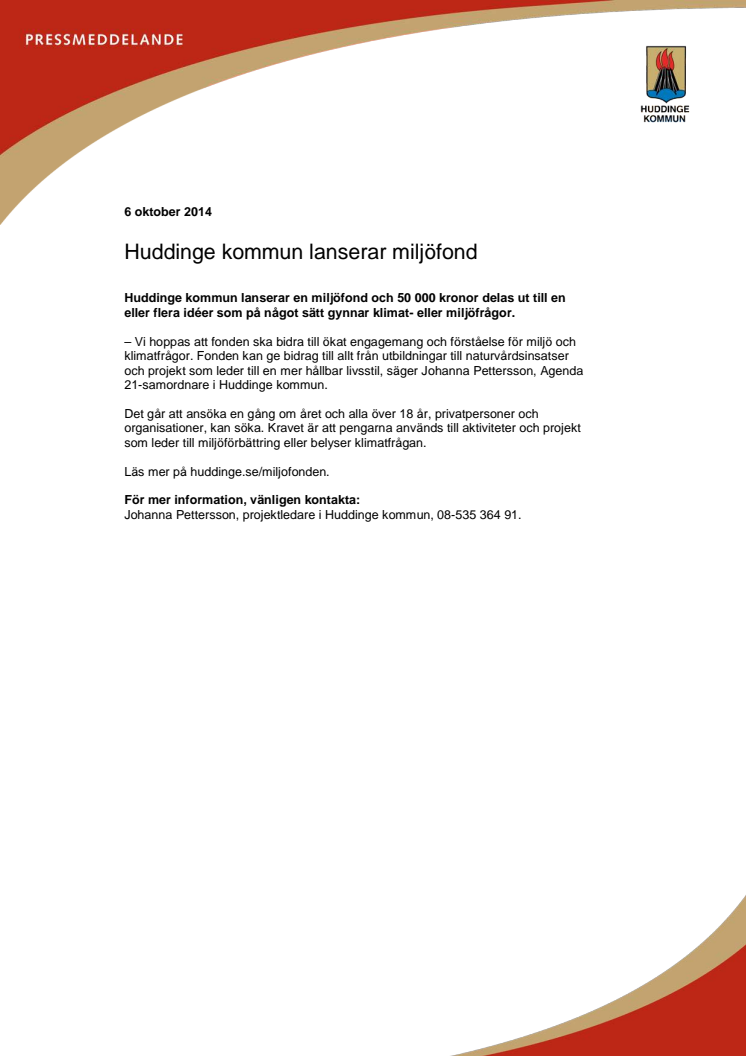 PRESSMEDDELANDE

HUDDINGE KOMMUN

6 oktober 2014

Huddinge kommun lanserar miljöfond

Huddinge kommun lanserar en miljöfond och 50 000 kronor delas ut till en eller flera idéer som på något sätt gynnar klimat- eller miljöfrågor.

– Vi hoppas att fonden ska bidra till ökat engagemang och förståelse för miljö och klimatfrågor. Fonden kan ge bidrag till allt från utbildningar till naturvårdsinsatser och projekt som leder till en mer hållbar livsstil, säger Johanna Pettersson, Agenda 21-samordnare i Huddinge kommun.

Det går att ansöka en gång om året och alla över 18 år, privatpersoner och organisationer, kan söka. Kravet är att pengarna används till aktiviteter och projekt som leder till miljöförbättring eller belyser klimatfrågan.

Läs mer på huddinge.se/miljofonden.

För mer information, vänligen kontakta:
Johanna Pettersson, projektledare i Huddinge kommun, 08-535 364 91.